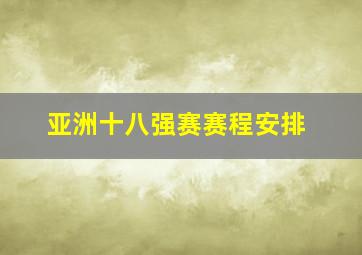 亚洲十八强赛赛程安排